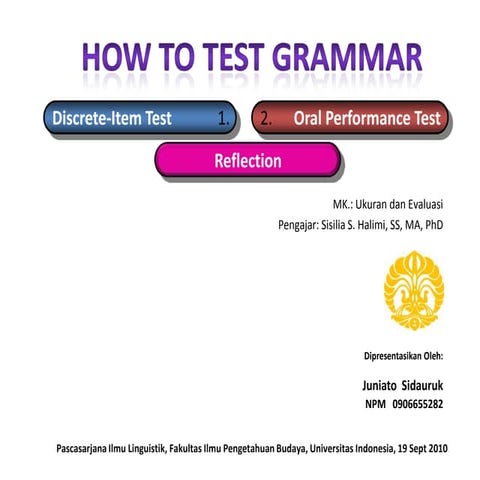 HOW TO TEST GRAMMAR

Discrete-Item Test 1.

2. Oral Performance Test

Reflection

MK.: Ukuran dan Evaluasi

Pengajar: Sisilia S. Halimi, SS, MA, PhD

Dipresentasikan Oleh:

Juniato Sidauruk

NPM 0906655282

Pascasarjana Ilmu Linguistik, Fakultas Ilmu Pengetahuan Budaya, Universitas Indonesia, 19 Sept 2010